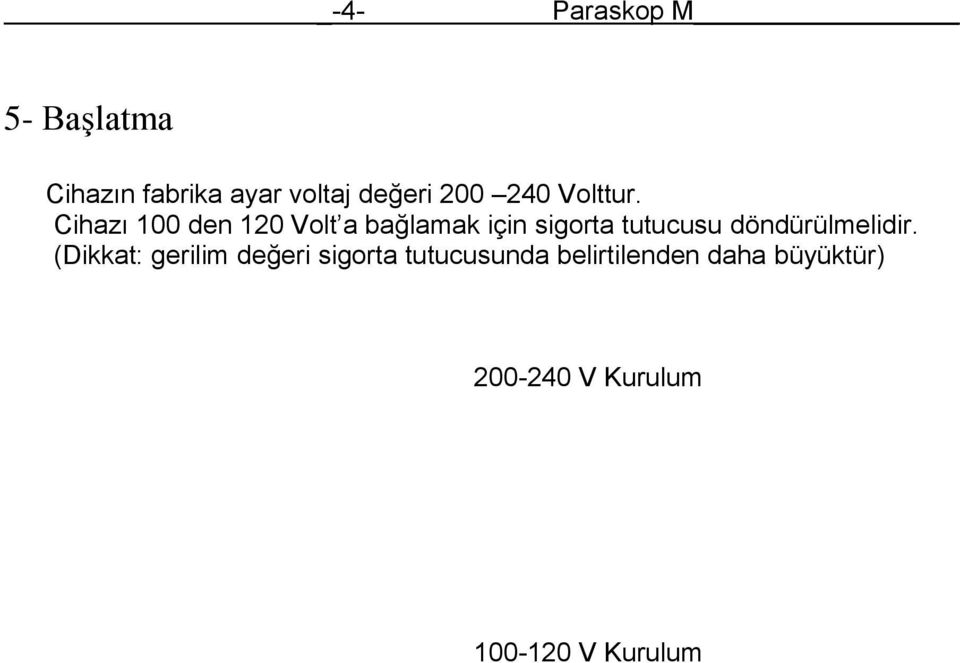 -4- Paraskop M

5- Başlatma

Cihazın fabrika ayar voltaj değeri 200 –240 Volttur.
Cihazı 100 den 120 Volt'a bağlamak için sigorta tutucusu döndürülmelidir.
(Dikkat: gerilim değeri sigorta tutucusunda belirtilenden daha büyüktür)

200-240 V Kurulum

100-120 V Kurulum